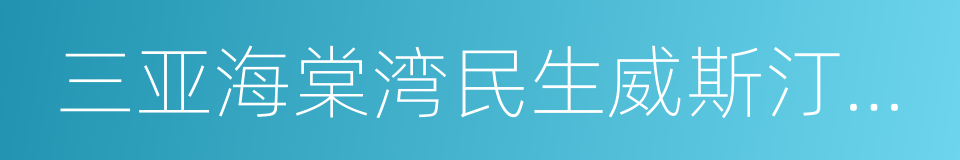 三亚海棠湾民生威斯汀...